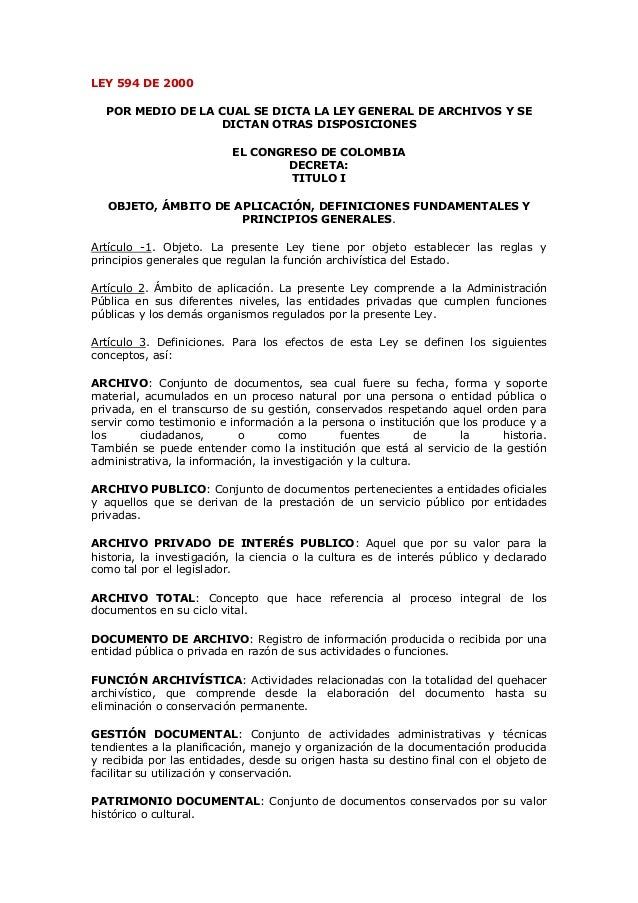 LEY 594 DE 2000

POR MEDIO DE LA CUAL SE DICTA LA LEY GENERAL DE ARCHIVOS Y SE DICTAN OTRAS DISPOSICIONES

EL CONGRESO DE COLOMBIA
DECRETA:
TITULO I

OBJETO, ÁMBITO DE APLICACIÓN, DEFINICIONES FUNDAMENTALES Y PRINCIPIOS GENERALES.

Artículo -1. Objeto. La presente Ley tiene por objeto establecer las reglas y principios generales que regulan la función archivística del Estado.

Artículo 2. Ámbito de aplicación. La presente Ley comprende a la Administración Pública en sus diferentes niveles, las entidades privadas que cumplen funciones públicas y los demás organismos regulados por la presente Ley.

Artículo 3. Definiciones. Para los efectos de esta Ley se definen los siguientes conceptos, así:

ARCHIVO: Conjunto de documentos, sea cual fuere su fecha, forma y soporte material, acumulados en un proceso natural por una persona o entidad pública o privada, en el transcurso de su gestión, conservados respetando aquel orden para servir como testimonio e información a la persona o institución que los produce y a los ciudadanos, o como fuentes de la historia. También se puede entender como la institución que está al servicio de la gestión administrativa, la información, la investigación y la cultura.

ARCHIVO PUBLICO: Conjunto de documentos pertenecientes a entidades oficiales y aquellos que se derivan de la prestación de un servicio público por entidades privadas.

ARCHIVO PRIVADO DE INTERÉS PUBLICO: Aquel que por su valor para la historia, la investigación, la ciencia o la cultura es de interés público y declarado como tal por el legislador.

ARCHIVO TOTAL: Concepto que hace referencia al proceso integral de los documentos en su ciclo vital.

DOCUMENTO DE ARCHIVO: Registro de información producida o recibida por una entidad pública o privada en razón de sus actividades o funciones.

FUNCIÓN ARCHIVÍSTICA: Actividades relacionadas con la totalidad del quehacer archivístico, que comprende desde la elaboración del documento hasta su eliminación o conservación permanente.

GESTIÓN DOCUMENTAL: Conjunto de actividades administrativas y técnicas tendientes a la planificación, manejo y organización de la documentación producida y recibida por las entidades, desde su origen hasta su destino final con el objeto de facilitar su utilización y conservación.

PATRIMONIO DOCUMENTAL: Conjunto de documentos conservados por su valor histórico o cultural.